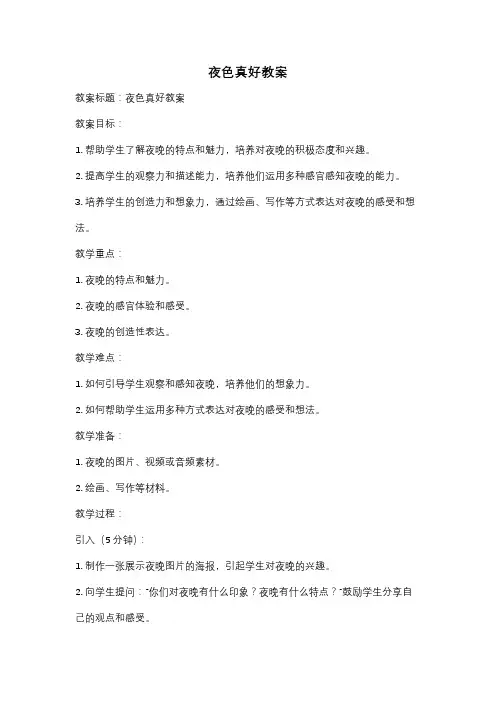 夜色真好教案

教案标题：夜色真好教案

教案目标：

1. 帮助学生了解夜晚的特点和魅力，培养对夜晚的积极态度和兴趣。

2. 提高学生的观察力和描述能力，培养他们运用多种感官感知夜晚的能力。

3. 培养学生的创造力和想象力，通过绘画、写作等方式表达对夜晚的感受和想法。

教学重点：

1. 夜晚的特点和魅力。

2. 夜晚的感官体验和感受。

3. 夜晚的创造性表达。

教学难点：

1. 如何引导学生观察和感知夜晚，培养他们的想象力。

2. 如何帮助学生运用多种方式表达对夜晚的感受和想法。

教学准备：

1. 夜晚的图片、视频或音频素材。

2. 绘画、写作等材料。

教学过程：

引入（5 分钟）：

1. 制作一张展示夜晚图片的海报，引起学生对夜晚的兴趣。

2. 向学生提问："你们对夜晚有什么印象？夜晚有什么特点？"鼓励学生分享自己的观点和感受。